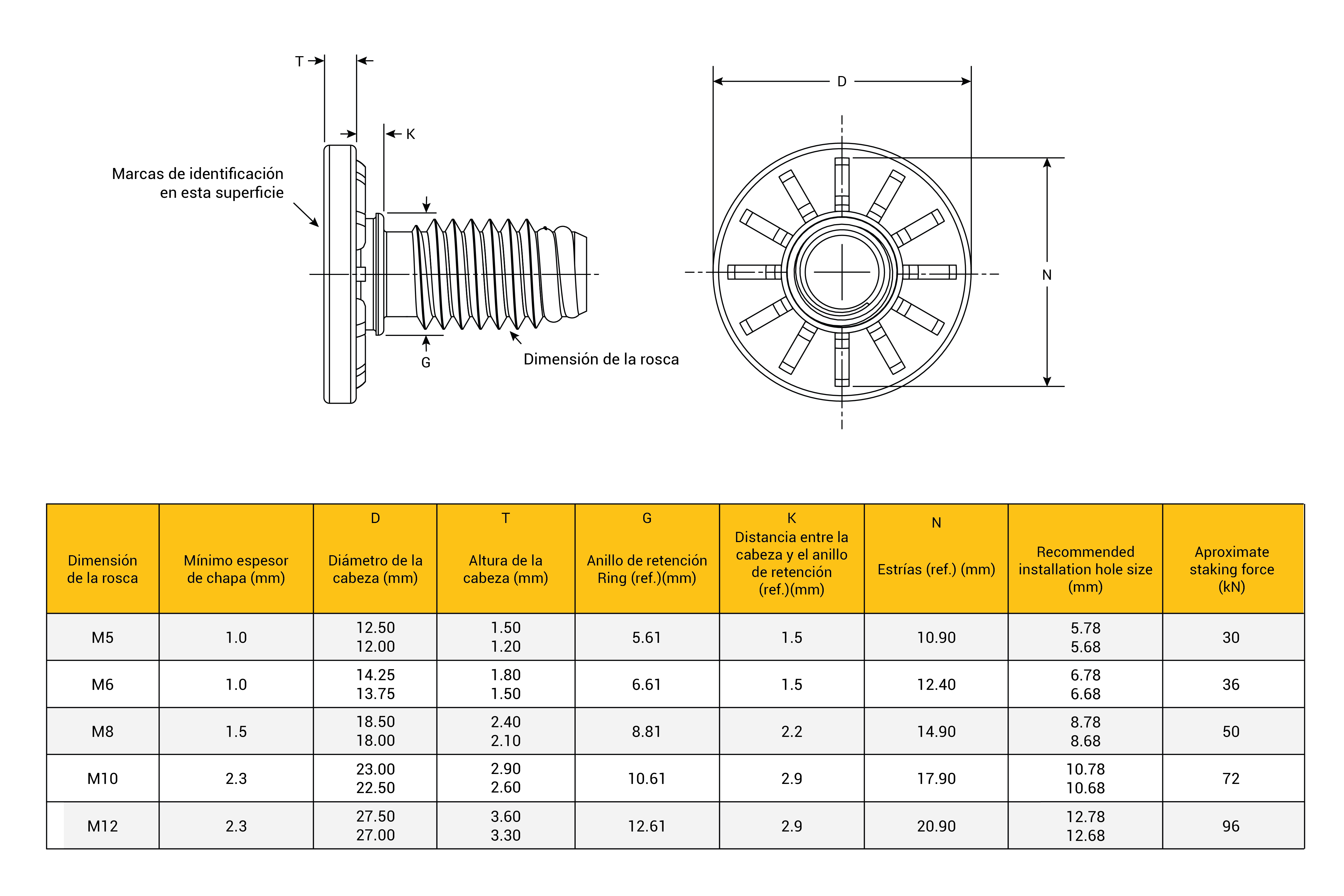 T

K

Marcas de identificación en esta superficie

G

Dimensión de la rosca

D

N

| Dimensión de la rosca | Mínimo espesor de chapa (mm) | D Diámetro de la cabeza (mm) | T Altura de la cabeza (mm) | G Anillo de retención Ring (ref.)(mm) | K Distancia entre la cabeza y el anillo de retención (ref.)(mm) | N Estrías (ref.) (mm) | Recommended installation hole size (mm) | Aproximate staking force (kN) |
|---|---|---|---|---|---|---|---|---|
| M5 | 1.0 | 12.50 12.00 | 1.50 1.20 | 5.61 | 1.5 | 10.90 | 5.78 5.68 | 30 |
| M6 | 1.0 | 14.25 13.75 | 1.80 1.50 | 6.61 | 1.5 | 12.40 | 6.78 6.68 | 36 |
| M8 | 1.5 | 18.50 18.00 | 2.40 2.10 | 8.81 | 2.2 | 14.90 | 8.78 8.68 | 50 |
| M10 | 2.3 | 23.00 22.50 | 2.90 2.60 | 10.61 | 2.9 | 17.90 | 10.78 10.68 | 72 |
| M12 | 2.3 | 27.50 27.00 | 3.60 3.30 | 12.61 | 2.9 | 20.90 | 12.78 12.68 | 96 |